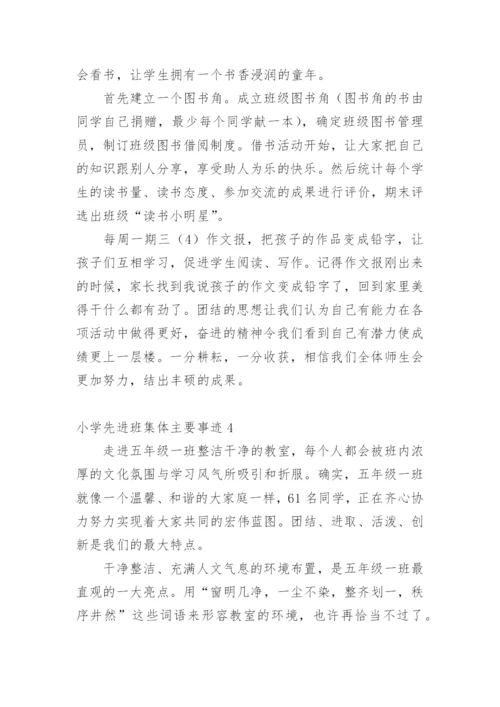 会看书，让学生拥有一个书香浸润的童年。

首先建立一个图书角。成立班级图书角（图书角的书由同学自己捐赠，最少每个同学献一本），确定班级图书管理员，制订班级图书借阅制度。借书活动开始，让大家把自己的知识跟别人分享，享受助人为乐的快乐。然后统计每个学生的读书量、读书态度、参加交流的成果进行评价，期末评选出班级“读书小明星”。

每周一期三（4）作文报，把孩子的作品变成铅字，让孩子们互相学习，促进学生阅读、写作。记得作文报刚出来的时候，家长找到我说孩子的作文变成铅字了，回到家里美得干什么都有劲了。团结的思想让我们认为自己有能力在各项活动中做得更好，奋进的精神令我们看到自己有潜力使成绩更上一层楼。一分耕耘，一分收获，相信我们全体师生会更加努力，结出丰硕的成果。

小学先进班集体主要事迹 4

走进五年级一班整洁干净的教室，每个人都会被班内浓厚的文化氛围与学习风气所吸引和折服。确实，五年级一班就像一个温馨、和谐的大家庭一样，61 名同学，正在齐心协力努力实现着大家共同的宏伟蓝图。团结、进取、活泼、创新是我们的最大特点。

干净整洁、充满人文气息的环境布置，是五年级一班最直观的一大亮点。用“窗明几净，一尘不染，整齐划一，秩序井然”这些词语来形容教室的环境，也许再恰当不过了。